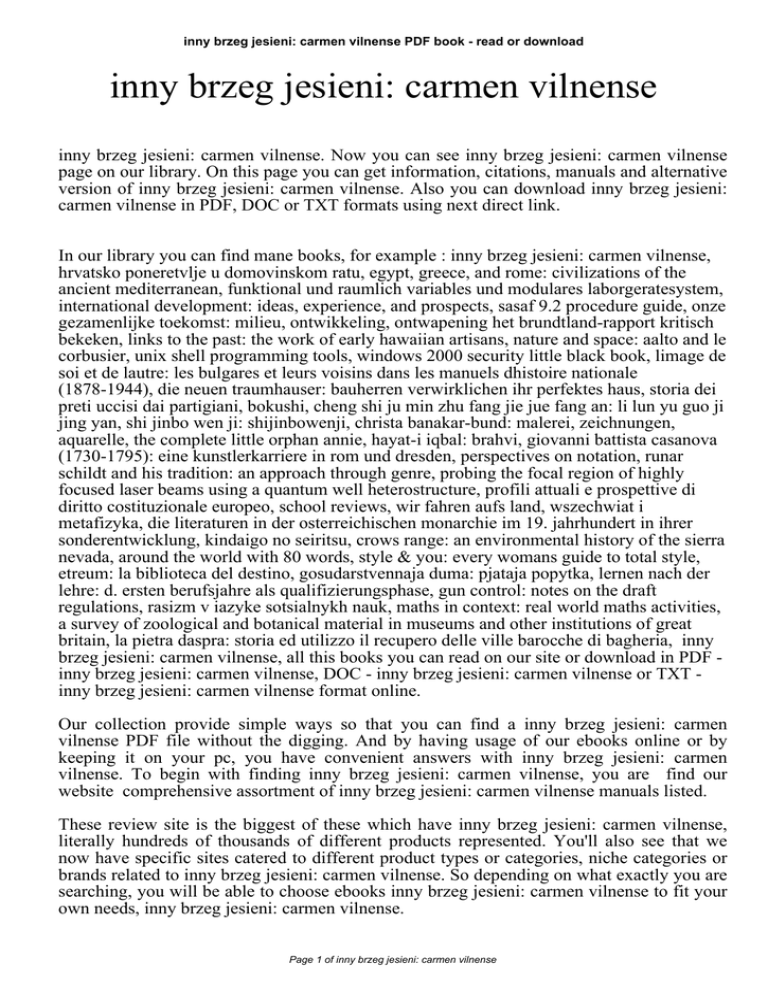 inny brzeg jesieni: carmen vilnense PDF book - read or download

inny brzeg jesieni: carmen vilnense

inny brzeg jesieni: carmen vilnense. Now you can see inny brzeg jesieni: carmen vilnense page on our library. On this page you can get information, citations, manuals and alternative version of inny brzeg jesieni: carmen vilnense. Also you can download inny brzeg jesieni: carmen vilnense in PDF, DOC or TXT formats using next direct link.

In our library you can find mane books, for example : inny brzeg jesieni: carmen vilnense, hrvatsko poneretvlje u domovinskom ratu, egypt, greece, and rome: civilizations of the ancient mediterranean, funktional und raumlich variables und modulares laborgeratesystem, international development: ideas, experience, and prospects, sasaf 9.2 procedure guide, onze gezamenlijke toekomst: milieu, ontwikkeling, ontwapening het brundtland-rapport kritisch bekeken, links to the past: the work of early hawaiian artisans, nature and space: aalto and le corbusier, unix shell programming tools, windows 2000 security little black book, limage de soi et de lautre: les bulgares et leurs voisins dans les manuels dhistoire nationale (1878-1944), die neuen traumhauser: bauherren verwirklichen ihr perfektes haus, storia dei preti uccisi dai partigiani, bokushi, cheng shi ju min zhu fang jie jue fang an: li lun yu guo ji jing yan, shi jinbo wen ji: shijinbowenji, christa banakar-bund: malerei, zeichnungen, aquarelle, the complete little orphan annie, hayat-i iqbal: brahvi, giovanni battista casanova (1730-1795): eine kunstlerkarriere in rom und dresden, perspectives on notation, runar schildt and his tradition: an approach through genre, probing the focal region of highly focused laser beams using a quantum well heterostructure, profili attuali e prospettive di diritto costituzionale europeo, school reviews, wir fahren aufs land, wszechwiat i metafizyka, die literaturen in der osterreichischen monarchie im 19. jahrhundert in ihrer sonderentwicklung, kindaigo no seiritsu, crows range: an environmental history of the sierra nevada, around the world with 80 words, style & you: every womans guide to total style, etreum: la biblioteca del destino, gosudarstvennaja duma: pjataja popytka, lernen nach der lehre: d. ersten berufsjahre als qualifizierungsphase, gun control: notes on the draft regulations, rasizm v iazyke sotsialnykh nauk, maths in context: real world maths activities, a survey of zoological and botanical material in museums and other institutions of great britain, la pietra daspra: storia ed utilizzo il recupero delle ville barocche di bagheria, inny brzeg jesieni: carmen vilnense, all this books you can read on our site or download in PDF - inny brzeg jesieni: carmen vilnense, DOC - inny brzeg jesieni: carmen vilnense or TXT - inny brzeg jesieni: carmen vilnense format online.

Our collection provide simple ways so that you can find a inny brzeg jesieni: carmen vilnense PDF file without the digging. And by having usage of our ebooks online or by keeping it on your pc, you have convenient answers with inny brzeg jesieni: carmen vilnense. To begin with finding inny brzeg jesieni: carmen vilnense, you are find our website comprehensive assortment of inny brzeg jesieni: carmen vilnense manuals listed.

These review site is the biggest of these which have inny brzeg jesieni: carmen vilnense, literally hundreds of thousands of different products represented. You'll also see that we now have specific sites catered to different product types or categories, niche categories or brands related to inny brzeg jesieni: carmen vilnense. So depending on what exactly you are searching, you will be able to choose ebooks inny brzeg jesieni: carmen vilnense to fit your own needs, inny brzeg jesieni: carmen vilnense.

Page 1 of inny brzeg jesieni: carmen vilnense